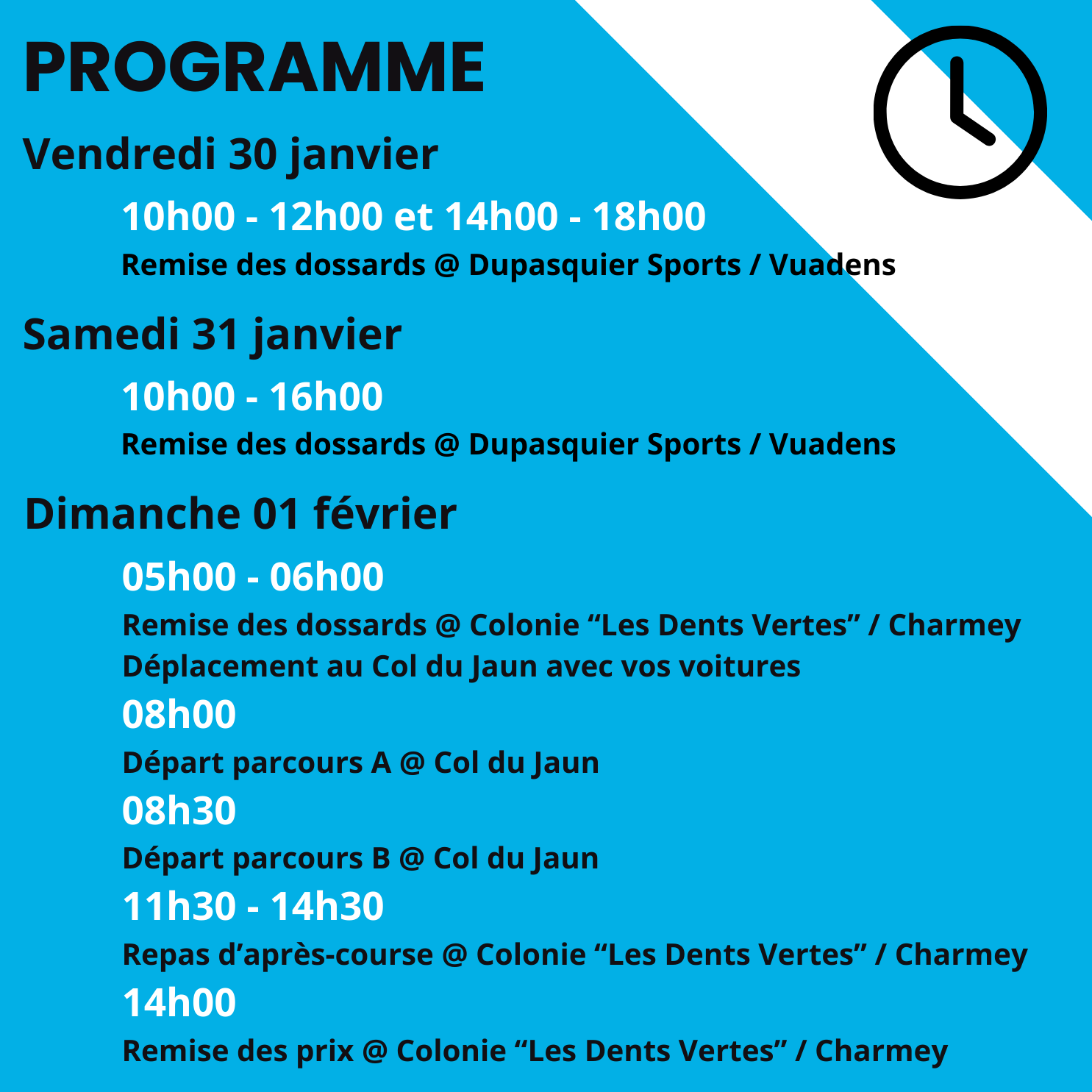 PROGRAMME

Vendredi 30 janvier

10h00 - 12h00 et 14h00 - 18h00

Remise des dossards @ Dupasquier Sports / Vuadens

Samedi 31 janvier

10h00 - 16h00

Remise des dossards @ Dupasquier Sports / Vuadens

Dimanche 01 février

05h00 - 06h00

Remise des dossards @ Colonie “Les Dents Vertes” / Charmey
Déplacement au Col du Jaun avec vos voitures

08h00

Départ parcours A @ Col du Jaun

08h30

Départ parcours B @ Col du Jaun

11h30 - 14h30

Repas d’après-course @ Colonie “Les Dents Vertes” / Charmey

14h00

Remise des prix @ Colonie “Les Dents Vertes” / Charmey